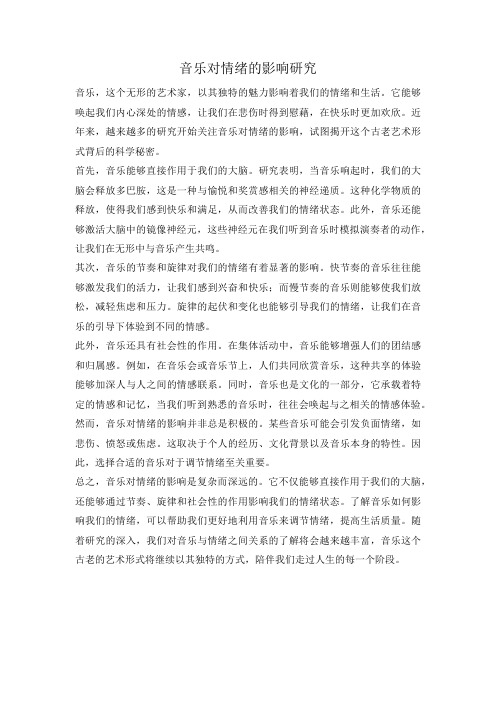 音乐对情绪的影响研究

音乐，这个无形的艺术家，以其独特的魅力影响着我们的情绪和生活。它能够唤起我们内心深处的情感，让我们在悲伤时得到慰藉，在快乐时更加欢欣。近年来，越来越多的研究开始关注音乐对情绪的影响，试图揭开这个古老艺术形式背后的科学秘密。

首先，音乐能够直接作用于我们的大脑。研究表明，当音乐响起时，我们的大脑会释放多巴胺，这是一种与愉悦和奖赏感相关的神经递质。这种化学物质的释放，使得我们感到快乐和满足，从而改善我们的情绪状态。此外，音乐还能够激活大脑中的镜像神经元，这些神经元在我们听到音乐时模拟演奏者的动作，让我们在无形中与音乐产生共鸣。

其次，音乐的节奏和旋律对我们的情绪有着显著的影响。快节奏的音乐往往能够激发我们的活力，让我们感到兴奋和快乐；而慢节奏的音乐则能够使我们放松，减轻焦虑和压力。旋律的起伏和变化也能够引导我们的情绪，让我们在音乐的引导下体验到不同的情感。

此外，音乐还具有社会性的作用。在集体活动中，音乐能够增强人们的团结感和归属感。例如，在音乐会或音乐节上，人们共同欣赏音乐，这种共享的体验能够加深人与人之间的情感联系。同时，音乐也是文化的一部分，它承载着特定的情感和记忆，当我们听到熟悉的音乐时，往往会唤起与之相关的情感体验。

然而，音乐对情绪的影响并非总是积极的。某些音乐可能会引发负面情绪，如悲伤、愤怒或焦虑。这取决于个人的经历、文化背景以及音乐本身的特性。因此，选择合适的音乐对于调节情绪至关重要。

总之，音乐对情绪的影响是复杂而深远的。它不仅能够直接作用于我们的大脑，还能够通过节奏、旋律和社会性的作用影响我们的情绪状态。了解音乐如何影响我们的情绪，可以帮助我们更好地利用音乐来调节情绪，提高生活质量。随着研究的深入，我们对音乐与情绪之间关系的了解将会越来越丰富，音乐这个古老的艺术形式将继续以其独特的方式，陪伴我们走过人生的每一个阶段。